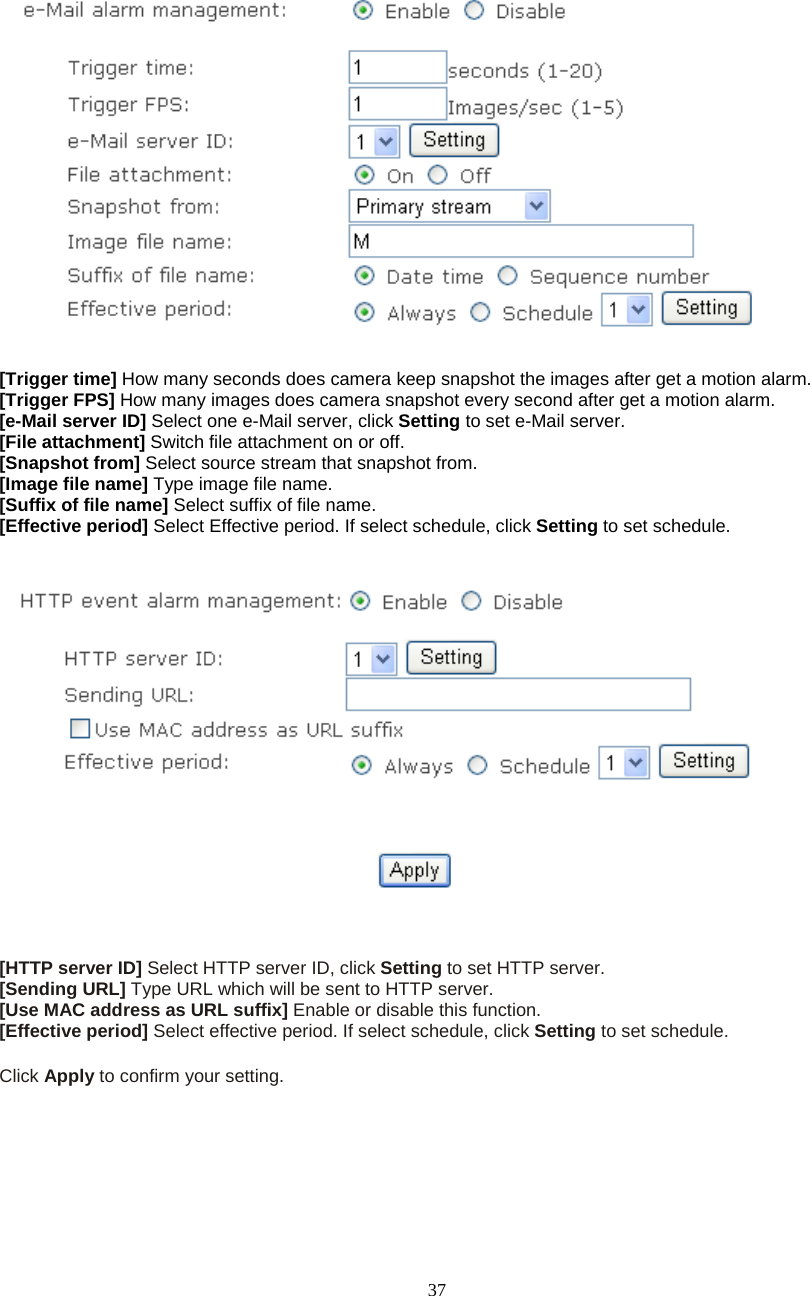 e-Mail alarm management: Enable Disable

Trigger time: 1 seconds (1-20)
Trigger FPS: 1 Images/sec (1-5)
e-Mail server ID: 1 Setting
File attachment: On Off
Snapshot from: Primary stream
Image file name: M
Suffix of file name: Date time Sequence number
Effective period: Always Schedule 1 Setting

[Trigger time] How many seconds does camera keep snapshot the images after get a motion alarm.
[Trigger FPS] How many images does camera snapshot every second after get a motion alarm.
[e-Mail server ID] Select one e-Mail server, click Setting to set e-Mail server.
[File attachment] Switch file attachment on or off.
[Snapshot from] Select source stream that snapshot from.
[Image file name] Type image file name.
[Suffix of file name] Select suffix of file name.
[Effective period] Select Effective period. If select schedule, click Setting to set schedule.

HTTP event alarm management: Enable Disable

HTTP server ID: 1 Setting
Sending URL:
Use MAC address as URL suffix
Effective period: Always Schedule 1 Setting

Apply

[HTTP server ID] Select HTTP server ID, click Setting to set HTTP server.
[Sending URL] Type URL which will be sent to HTTP server.
[Use MAC address as URL suffix] Enable or disable this function.
[Effective period] Select effective period. If select schedule, click Setting to set schedule.

Click Apply to confirm your setting.

37